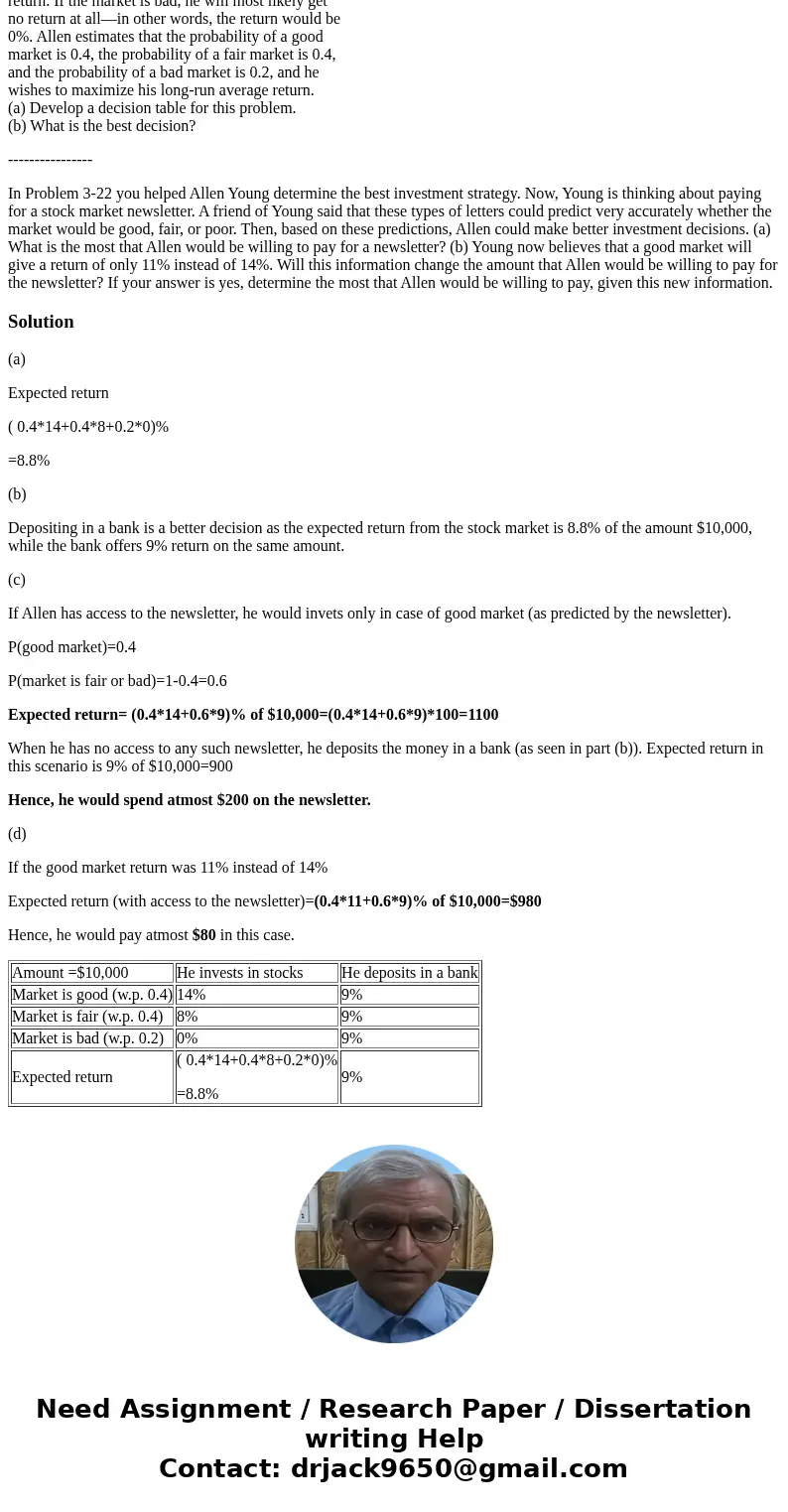 return. If the market is bad, he will most likely get no return at all—in other words, the return would be 0%. Allen estimates that the probability of a good market is 0.4, the probability of a fair market is 0.4, and the probability of a bad market is 0.2, and he wishes to maximize his long-run average return.
(a) Develop a decision table for this problem.
(b) What is the best decision?

----------------

In Problem 3-22 you helped Allen Young determine the best investment strategy. Now, Young is thinking about paying for a stock market newsletter. A friend of Young said that these types of letters could predict very accurately whether the market would be good, fair, or poor. Then, based on these predictions, Allen could make better investment decisions. (a) What is the most that Allen would be willing to pay for a newsletter? (b) Young now believes that a good market will give a return of only 11% instead of 14%. Will this information change the amount that Allen would be willing to pay for the newsletter? If your answer is yes, determine the most that Allen would be willing to pay, given this new information.

Solution

(a)

Expected return

( 0.4*14+0.4*8+0.2*0)%

=8.8%

(b)

Depositing in a bank is a better decision as the expected return from the stock market is 8.8% of the amount $10,000, while the bank offers 9% return on the same amount.

(c)

If Allen has access to the newsletter, he would invets only in case of good market (as predicted by the newsletter).

P(good market)=0.4

P(market is fair or bad)=1-0.4=0.6

Expected return= (0.4*14+0.6*9)% of $10,000=(0.4*14+0.6*9)*100=1100

When he has no access to any such newsletter, he deposits the money in a bank (as seen in part (b)). Expected return in this scenario is 9% of $10,000=900

Hence, he would spend atmost $200 on the newsletter.

(d)

If the good market return was 11% instead of 14%

Expected return (with access to the newsletter)=(0.4*11+0.6*9)% of $10,000=$980

Hence, he would pay atmost $80 in this case.

| Amount =$10,000 | He invests in stocks | He deposits in a bank |
|---|---|---|
| Market is good (w.p. 0.4) | 14% | 9% |
| Market is fair (w.p. 0.4) | 8% | 9% |
| Market is bad (w.p. 0.2) | 0% | 9% |
| Expected return | ( 0.4*14+0.4*8+0.2*0)% =8.8% | 9% |

Need Assignment / Research Paper / Dissertation writing Help
Contact: drjack9650@gmail.com